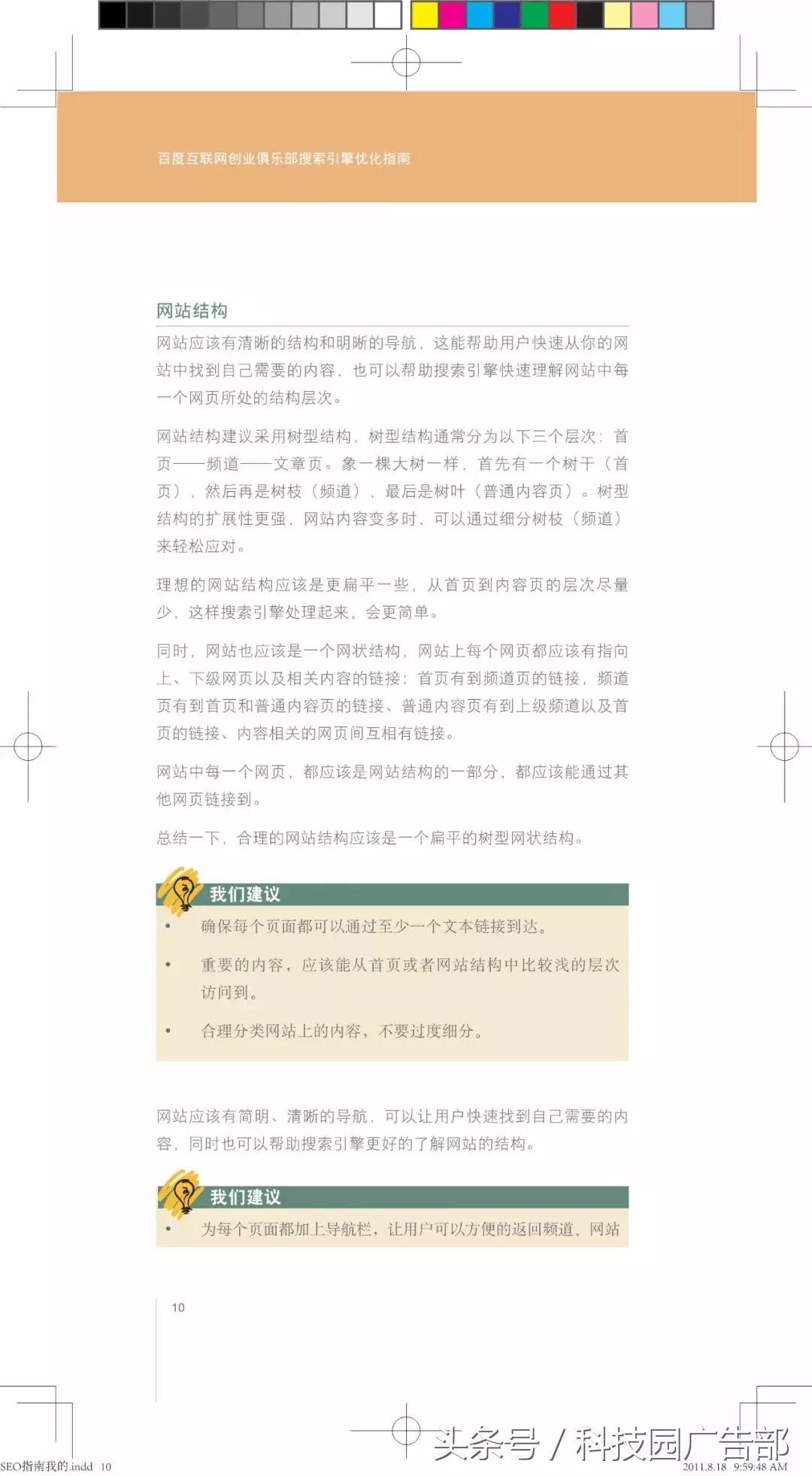 百度互联网创业俱乐部搜索引擎优化指南

网站结构

网站应该有清晰的结构和明晰的导航，这能帮助用户快速从你的网站中找到自己需要的内容，也可以帮助搜索引擎快速理解网站中每一个网页所处的结构层次。

网站结构建议采用树型结构，树型结构通常分为以下三个层次：首页——频道——文章页。象一棵大树一样，首先有一个树干（首页），然后再是树枝（频道），最后是树叶（普通内容页）。树型结构的扩展性更强，网站内容变多时，可以通过细分树枝（频道）来轻松应对。

理想的网站结构应该是更扁平一些，从首页到内容页的层次尽量少，这样搜索引擎处理起来，会更简单。

同时，网站也应该是一个网状结构，网站上每个网页都应该有指向上、下级网页以及相关内容的链接：首页有到频道页的链接，频道页有到首页和普通内容页的链接、普通内容页有到上级频道以及首页的链接、内容相关的网页间互相有链接。

网站中每一个网页，都应该是网站结构的一部分，都应该能通过其他网页链接到。

总结一下，合理的网站结构应该是一个扁平的树型网状结构。

我们建议
• 确保每个页面都可以通过至少一个文本链接到达。
• 重要的内容，应该能从首页或者网站结构中比较浅的层次访问到。
• 合理分类网站上的内容，不要过度细分。

网站应该有简明、清晰的导航，可以让用户快速找到自己需要的内容，同时也可以帮助搜索引擎更好的了解网站的结构。

我们建议
• 为每个页面都加上导航栏，让用户可以方便的返回频道、网站

10

SEO指南我的.indd 10

头条号 / 科技园广告部

2011.8.18 9:59:48 AM